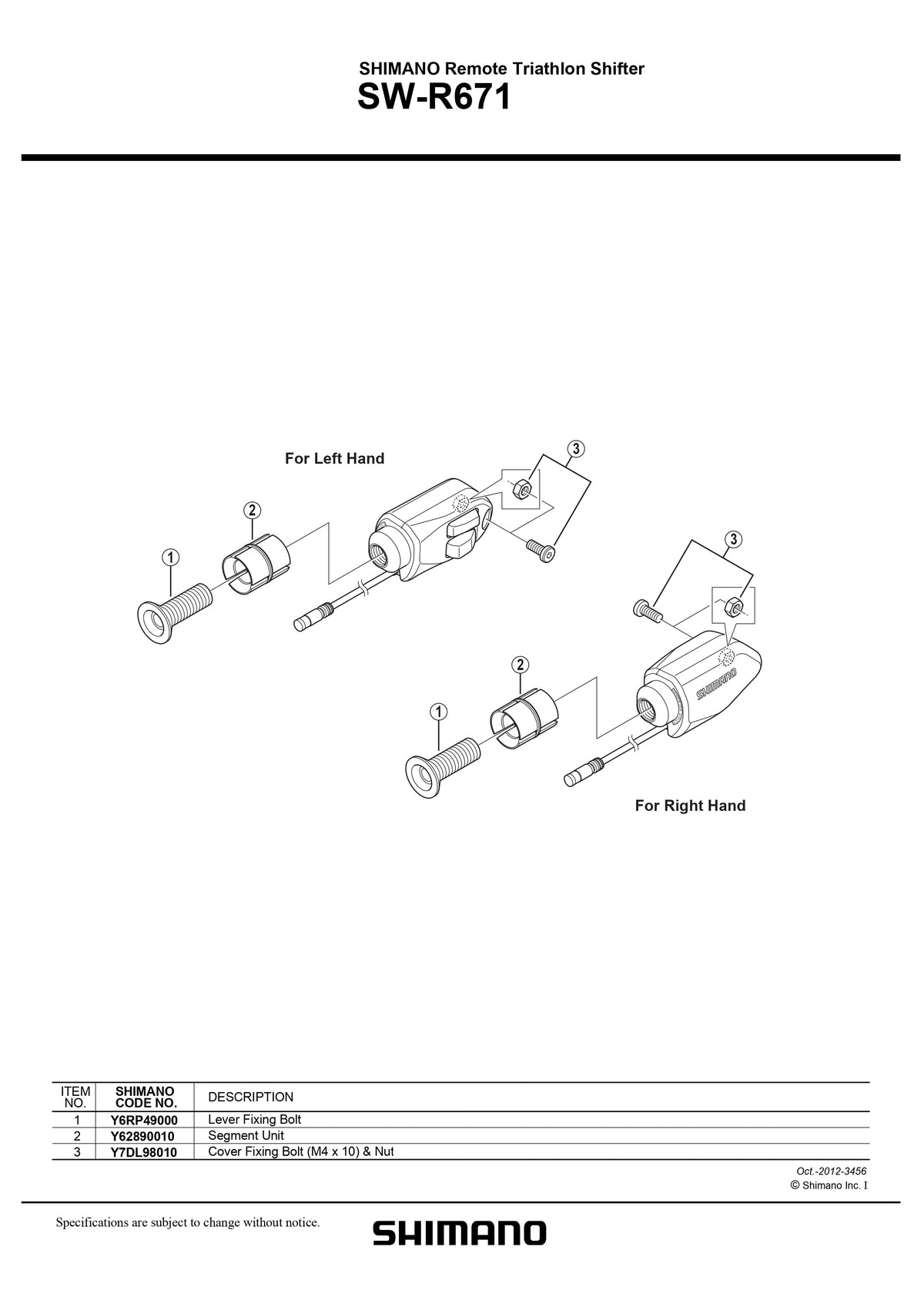 SHIMANO Remote Triathlon Shifter
SW-R671

For Left Hand

3

2

1

3

2

1

SHIMANO

For Right Hand

| ITEM NO. | SHIMANO CODE NO. | DESCRIPTION |
|---|---|---|
| 1 | Y6RP49000 | Lever Fixing Bolt |
| 2 | Y62890010 | Segment Unit |
| 3 | Y7DL98010 | Cover Fixing Bolt (M4 x 10) & Nut |

Oct.-2012-3456
© Shimano Inc. I

Specifications are subject to change without notice.

SHIMANO